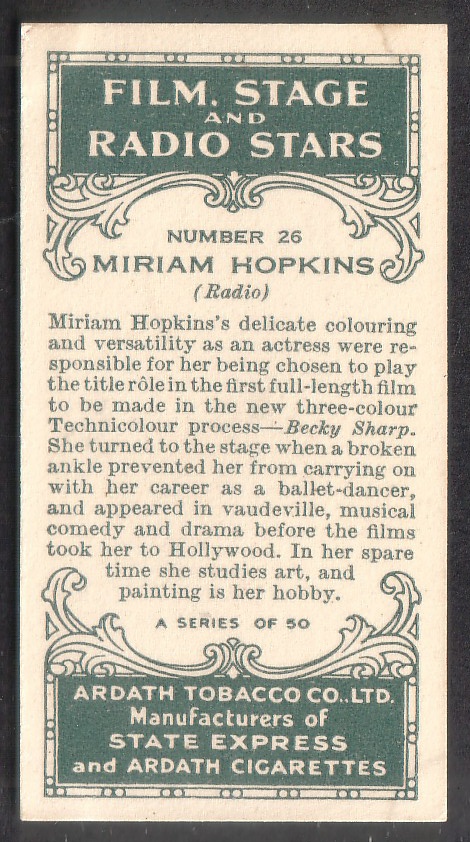 FILM, STAGE AND RADIO STARS

NUMBER 26
MIRIAM HOPKINS
(Radio)

Miriam Hopkins's delicate colouring and versatility as an actress were responsible for her being chosen to play the title rôle in the first full-length film to be made in the new three-colour Technicolour process—Becky Sharp. She turned to the stage when a broken ankle prevented her from carrying on with her career as a ballet-dancer, and appeared in vaudeville, musical comedy and drama before the films took her to Hollywood. In her spare time she studies art, and painting is her hobby.

A SERIES OF 50

ARDATH TOBACCO CO. LTD.
Manufacturers of
STATE EXPRESS
and ARDATH CIGARETTES